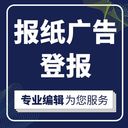 报纸广告
登报

专业编辑为您服务